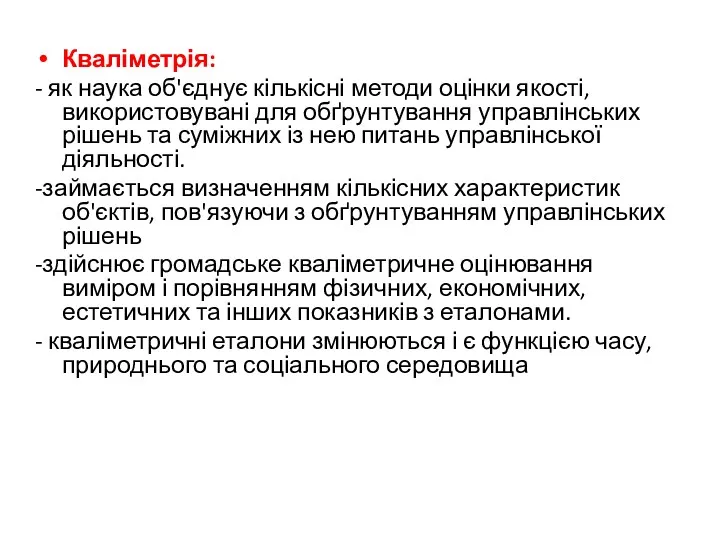 • Кваліметрія:

- як наука об'єднує кількісні методи оцінки якості, використовувані для обґрунтування управлінських рішень та суміжних із нею питань управлінської діяльності.

-займається визначенням кількісних характеристик об'єктів, пов'язуючи з обґрунтуванням управлінських рішень

-здійснює громадське кваліметричне оцінювання виміром і порівнянням фізичних, економічних, естетичних та інших показників з еталонами.

- кваліметричні еталони змінюються і є функцією часу, природнього та соціального середовища